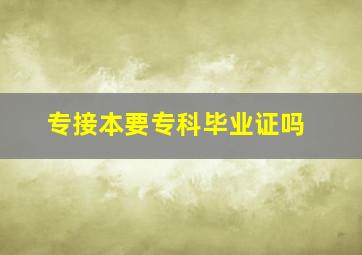 专接本要专科毕业证吗